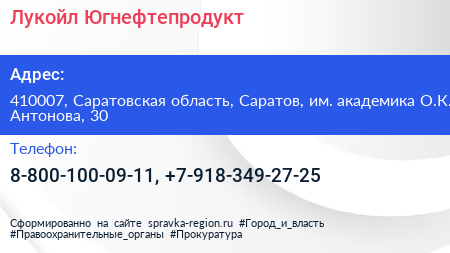 Лукойл Югнефтепродукт

Адрес:

410007, Саратовская область, Саратов, им. академика О.К. Антонова, 30

Телефон:

8-800-100-09-11, +7-918-349-27-25

Сформированно на сайте spravka-region.ru #Город_и_власть #Правоохранительные_органы #Прокуратура